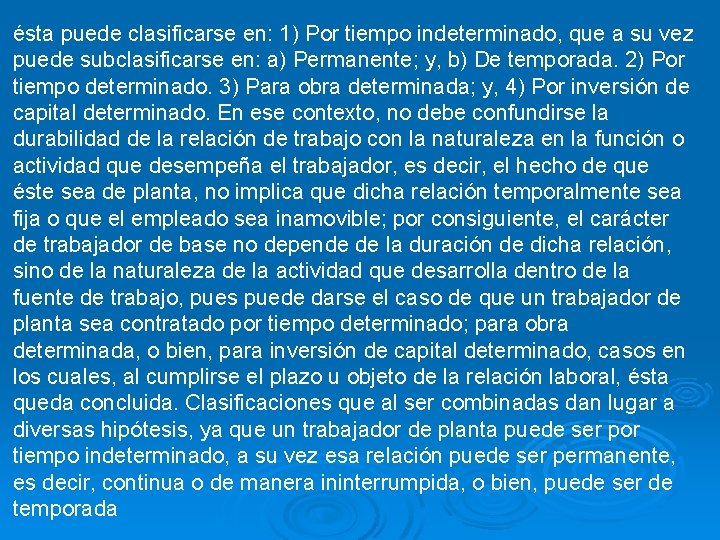 ésta puede clasificarse en: 1) Por tiempo indeterminado, que a su vez puede subclasificarse en: a) Permanente; y, b) De temporada. 2) Por tiempo determinado. 3) Para obra determinada; y, 4) Por inversión de capital determinado. En ese contexto, no debe confundirse la durabilidad de la relación de trabajo con la naturaleza en la función o actividad que desempeña el trabajador, es decir, el hecho de que éste sea de planta, no implica que dicha relación temporalmente sea fija o que el empleado sea inamovible; por consiguiente, el carácter de trabajador de base no depende de la duración de dicha relación, sino de la naturaleza de la actividad que desarrolla dentro de la fuente de trabajo, pues puede darse el caso de que un trabajador de planta sea contratado por tiempo determinado; para obra determinada, o bien, para inversión de capital determinado, casos en los cuales, al cumplirse el plazo u objeto de la relación laboral, ésta queda concluida. Clasificaciones que al ser combinadas dan lugar a diversas hipótesis, ya que un trabajador de planta puede ser por tiempo indeterminado, a su vez esa relación puede ser permanente, es decir, continua o de manera ininterrumpida, o bien, puede ser de temporada